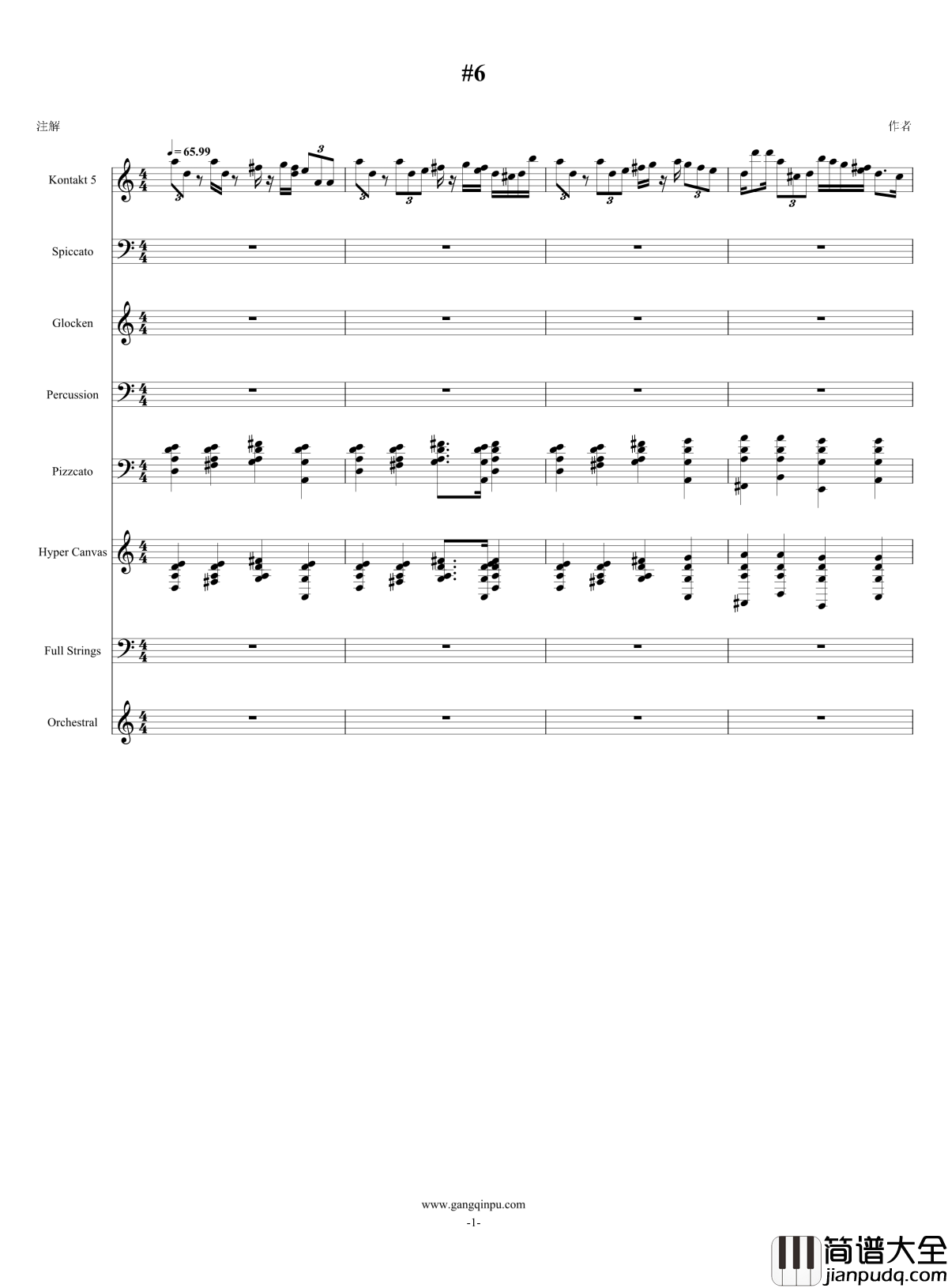 #6

注解

作者

♩= 65.99

Kontakt 5

Spiccato

Glocken

Percussion

Pizzcato

Hyper Canvas

Full Strings

Orchestral

www.gangqinpu.com

-1-

简谱大全
jianpudq.com